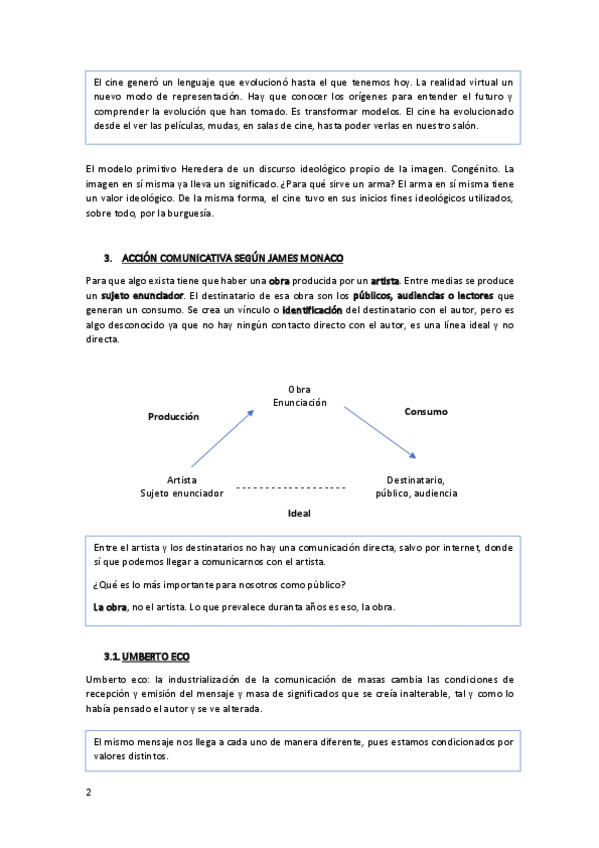 El cine generó un lenguaje que evolucionó hasta el que tenemos hoy. La realidad virtual un nuevo modo de representación. Hay que conocer los orígenes para entender el futuro y comprender la evolución que han tomado. Es transformar modelos. El cine ha evolucionado desde el ver las películas, mudas, en salas de cine, hasta poder verlas en nuestro salón.

El modelo primitivo Heredera de un discurso ideológico propio de la imagen. Congénito. La imagen en sí misma ya lleva un significado. ¿Para qué sirve un arma? El arma en sí misma tiene un valor ideológico. De la misma forma, el cine tuvo en sus inicios fines ideológicos utilizados, sobre todo, por la burguesía.

3. ACCIÓN COMUNICATIVA SEGÚN JAMES MONACO

Para que algo exista tiene que haber una obra producida por un artista. Entre medias se produce un sujeto enunciador. El destinatario de esa obra son los públicos, audiencias o lectores que generan un consumo. Se crea un vínculo o identificación del destinatario con el autor, pero es algo desconocido ya que no hay ningún contacto directo con el autor, es una línea ideal y no directa.

Obra
Enunciación

Producción

Consumo

Artista
Sujeto enunciador

Destinatario,
público, audiencia

Ideal

Entre el artista y los destinatarios no hay una comunicación directa, salvo por internet, donde sí que podemos llegar a comunicarnos con el artista.

¿Qué es lo más importante para nosotros como público?

La obra, no el artista. Lo que prevalece duranta años es eso, la obra.

3.1. UMBERTO ECO

Umberto eco: la industrialización de la comunicación de masas cambia las condiciones de recepción y emisión del mensaje y masa de significados que se creía inalterable, tal y como lo había pensado el autor y se ve alterada.

El mismo mensaje nos llega a cada uno de manera diferente, pues estamos condicionados por valores distintos.

2